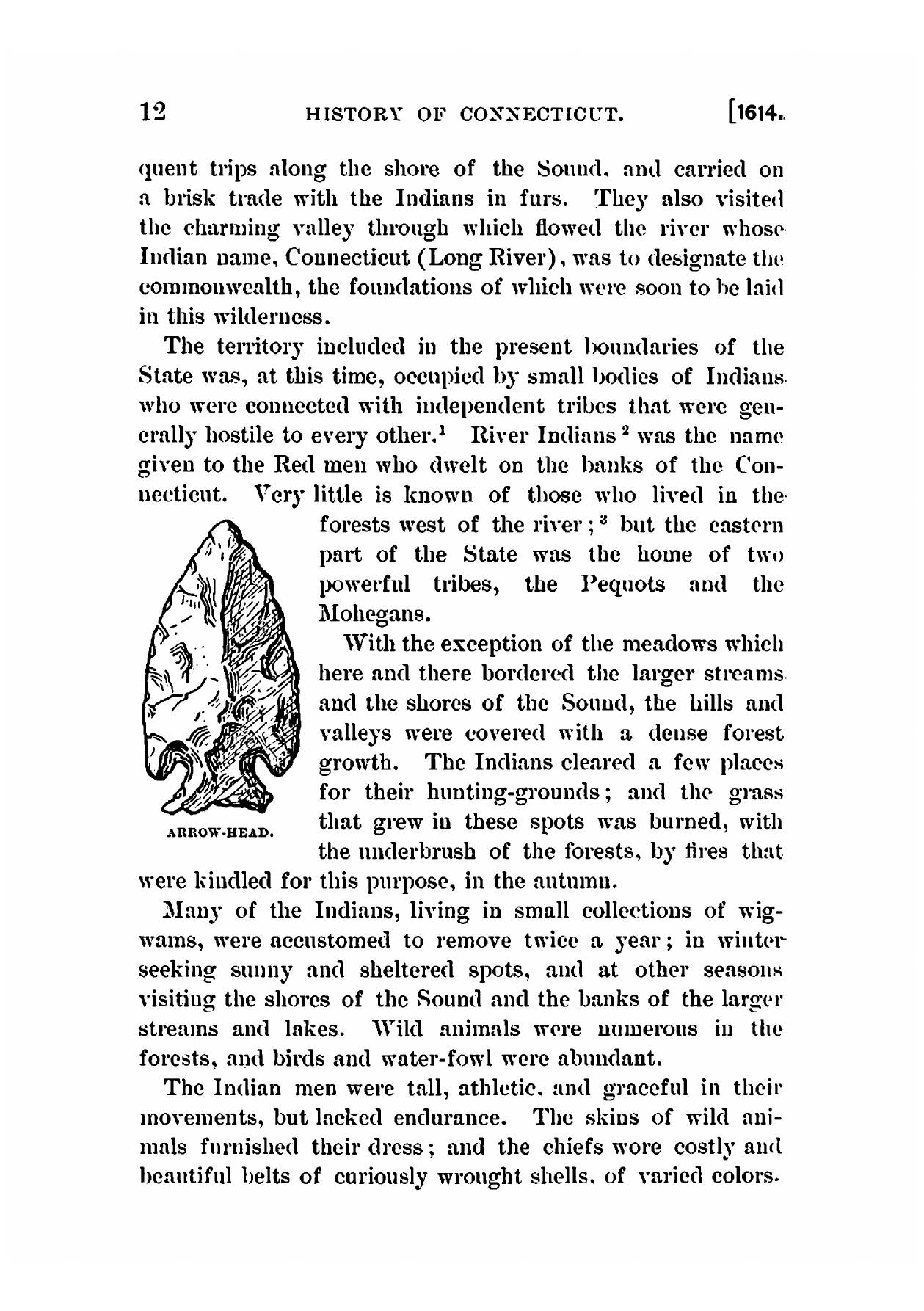 12 HISTORY OF CONNECTICUT. [1614.

quent trips along the shore of the Sound, and carried on a brisk trade with the Indians in furs. They also visited the charming valley through which flowed the river whose Indian name, Connecticut (Long River), was to designate the commonwealth, the foundations of which were soon to be laid in this wilderness.

The territory included in the present boundaries of the State was, at this time, occupied by small bodies of Indians who were connected with independent tribes that were generally hostile to every other.$^1$ River Indians $^2$ was the name given to the Red men who dwelt on the banks of the Connecticut. Very little is known of those who lived in the forests west of the river; $^3$ but the eastern part of the State was the home of two powerful tribes, the Pequots and the Mohegans.

ARROW-HEAD.

With the exception of the meadows which here and there bordered the larger streams and the shores of the Sound, the hills and valleys were covered with a dense forest growth. The Indians cleared a few places for their hunting-grounds; and the grass that grew in these spots was burned, with the underbrush of the forests, by fires that were kindled for this purpose, in the autumn.

Many of the Indians, living in small collections of wigwams, were accustomed to remove twice a year; in winter seeking sunny and sheltered spots, and at other seasons visiting the shores of the Sound and the banks of the larger streams and lakes. Wild animals were numerous in the forests, and birds and water-fowl were abundant.

The Indian men were tall, athletic, and graceful in their movements, but lacked endurance. The skins of wild animals furnished their dress; and the chiefs wore costly and beautiful belts of curiously wrought shells, of varied colors.